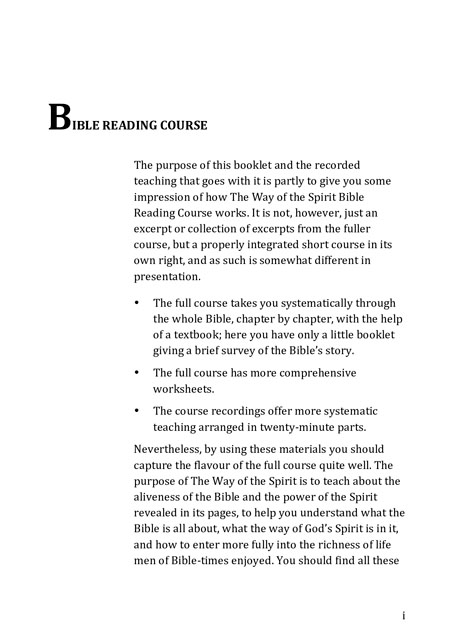 BIBLE READING COURSE

The purpose of this booklet and the recorded teaching that goes with it is partly to give you some impression of how The Way of the Spirit Bible Reading Course works. It is not, however, just an excerpt or collection of excerpts from the fuller course, but a properly integrated short course in its own right, and as such is somewhat different in presentation.

• The full course takes you systematically through the whole Bible, chapter by chapter, with the help of a textbook; here you have only a little booklet giving a brief survey of the Bible's story.

• The full course has more comprehensive worksheets.

• The course recordings offer more systematic teaching arranged in twenty-minute parts.

Nevertheless, by using these materials you should capture the flavour of the full course quite well. The purpose of The Way of the Spirit is to teach about the aliveness of the Bible and the power of the Spirit revealed in its pages, to help you understand what the Bible is all about, what the way of God's Spirit is in it, and how to enter more fully into the richness of life men of Bible-times enjoyed. You should find all these

i